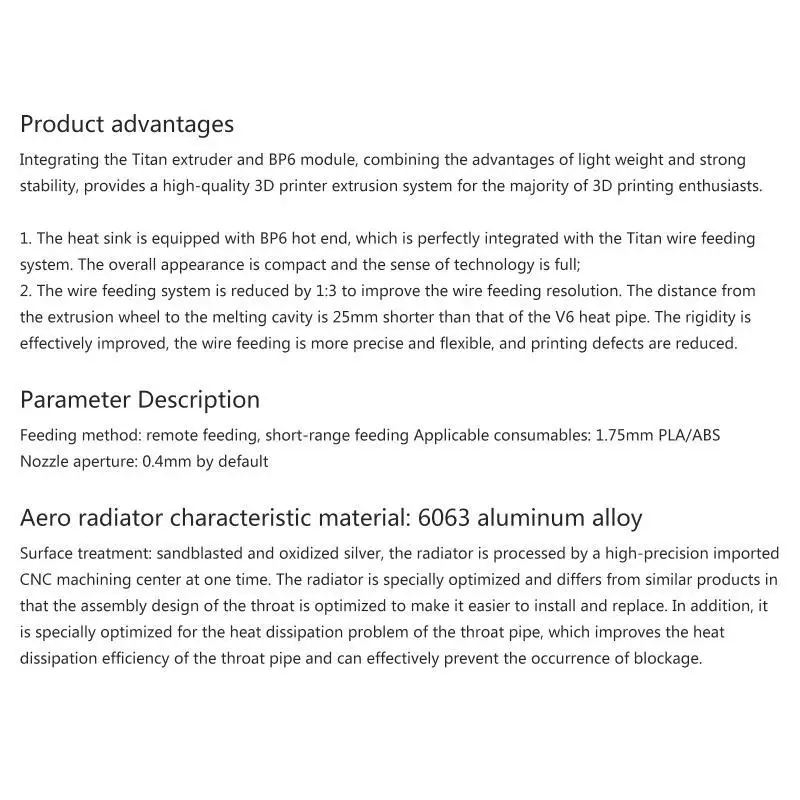 Product advantages

Integrating the Titan extruder and BP6 module, combining the advantages of light weight and strong stability, provides a high-quality 3D printer extrusion system for the majority of 3D printing enthusiasts.

1. The heat sink is equipped with BP6 hot end, which is perfectly integrated with the Titan wire feeding system. The overall appearance is compact and the sense of technology is full;
2. The wire feeding system is reduced by 1:3 to improve the wire feeding resolution. The distance from the extrusion wheel to the melting cavity is 25mm shorter than that of the V6 heat pipe. The rigidity is effectively improved, the wire feeding is more precise and flexible, and printing defects are reduced.

Parameter Description

Feeding method: remote feeding, short-range feeding Applicable consumables: 1.75mm PLA/ABS
Nozzle aperture: 0.4mm by default

Aero radiator characteristic material: 6063 aluminum alloy

Surface treatment: sandblasted and oxidized silver, the radiator is processed by a high-precision imported CNC machining center at one time. The radiator is specially optimized and differs from similar products in that the assembly design of the throat is optimized to make it easier to install and replace. In addition, it is specially optimized for the heat dissipation problem of the throat pipe, which improves the heat dissipation efficiency of the throat pipe and can effectively prevent the occurrence of blockage.